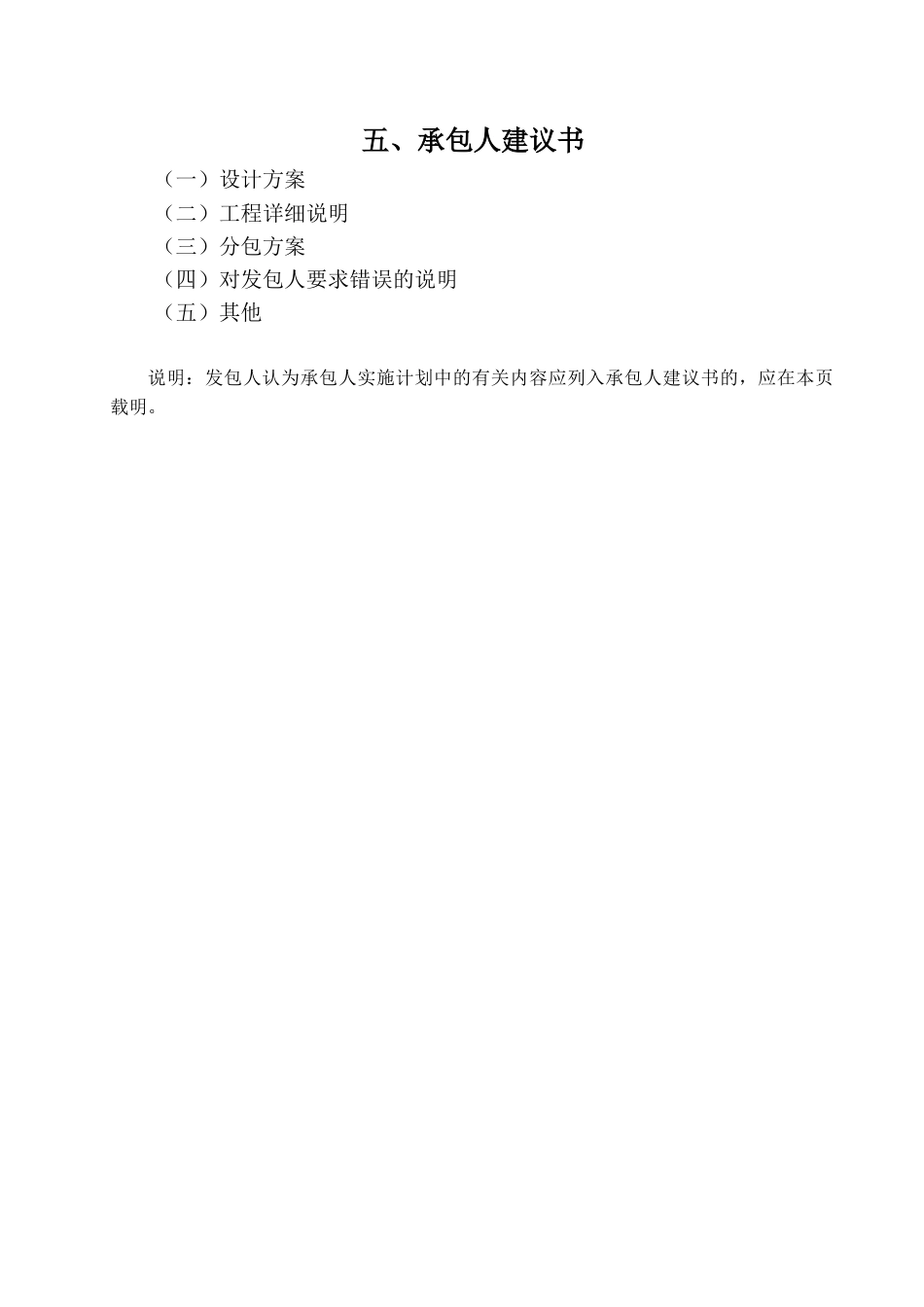 五、承包人建议书

（一）设计方案

（二）工程详细说明

（三）分包方案

（四）对发包人要求错误的说明

（五）其他

说明：发包人认为承包人实施计划中的有关内容应列入承包人建议书的，应在本页载明。